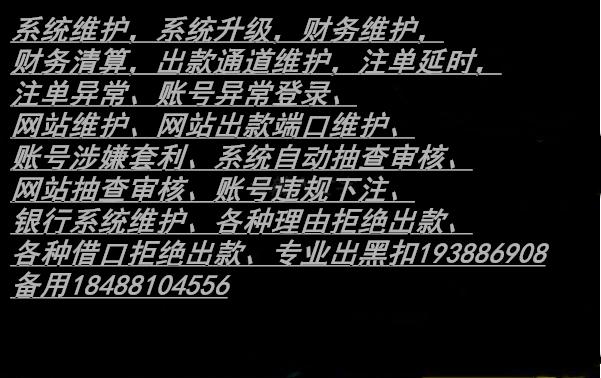 系统维护，系统升级，财务维护，
财务清算，出款通道维护，注单延时，
注单异常、账号异常登录、
网站维护、网站出款端口维护、
账号涉嫌套利、系统自动抽查审核、
网站抽查审核、账号违规下注、
银行系统维护、各种理由拒绝出款、
各种借口拒绝出款、专业出黑扣193886908
备用18488104556